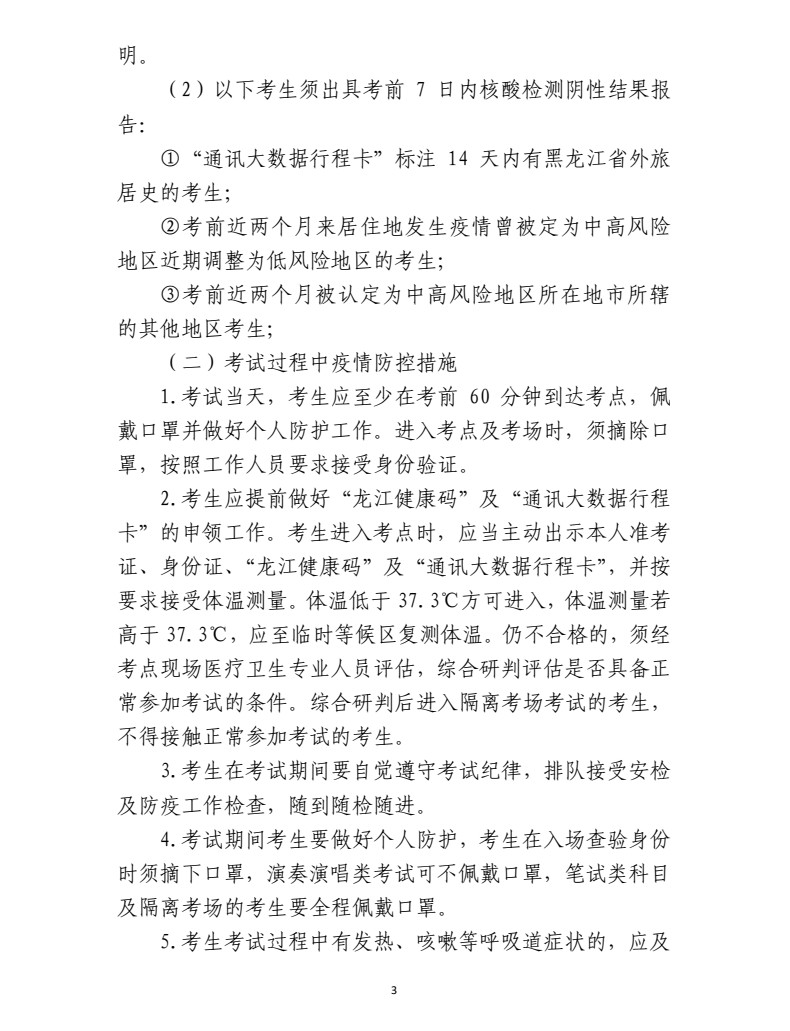 明。

（2）以下考生须出具考前7日内核酸检测阴性结果报告:

①“通讯大数据行程卡”标注14天内有黑龙江省外旅居史的考生;

②考前近两个月来居住地发生疫情曾被定为中高风险地区近期调整为低风险地区的考生;

③考前近两个月被认定为中高风险地区所在地市所辖的其他地区考生;

（二）考试过程中疫情防控措施

1.考试当天，考生应至少在考前60分钟到达考点，佩戴口罩并做好个人防护工作。进入考点及考场时，须摘除口罩，按照工作人员要求接受身份验证。

2.考生应提前做好“龙江健康码”及“通讯大数据行程卡”的申领工作。考生进入考点时，应当主动出示本人准考证、身份证、“龙江健康码”及“通讯大数据行程卡”，并按要求接受体温测量。体温低于37.3℃方可进入，体温测量若高于37.3℃，应至临时等候区复测体温。仍不合格的，须经考点现场医疗卫生专业人员评估，综合研判评估是否具备正常参加考试的条件。综合研判后进入隔离考场考试的考生，不得接触正常参加考试的考生。

3.考生在考试期间要自觉遵守考试纪律，排队接受安检及防疫工作检查，随到随检随进。

4.考试期间考生要做好个人防护，考生在入场查验身份时须摘下口罩，演奏演唱类考试可不佩戴口罩，笔试类科目及隔离考场的考生要全程佩戴口罩。

5.考生考试过程中有发热、咳嗽等呼吸道症状的，应及

3